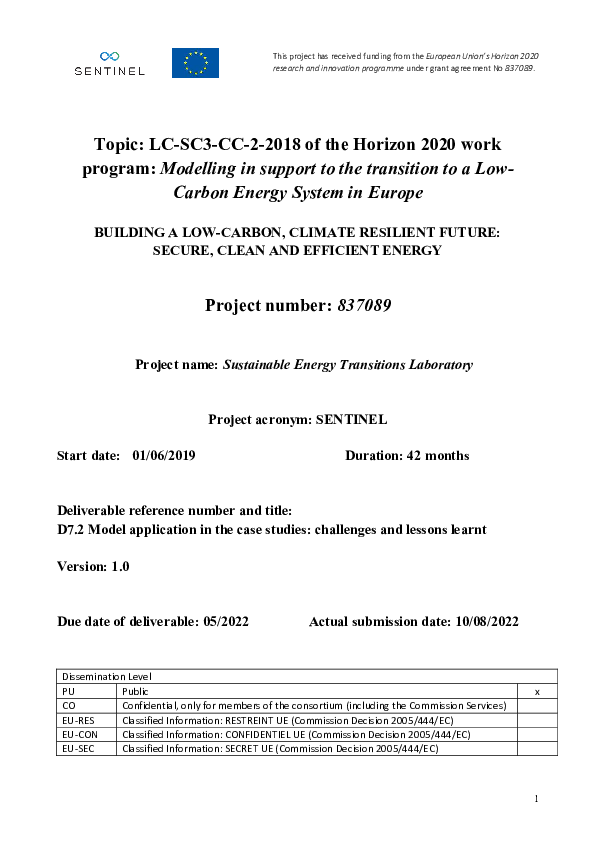 SENTINEL

This project has received funding from the European Union's Horizon 2020 research and innovation programme under grant agreement No 837089.

Topic: LC-SC3-CC-2-2018 of the Horizon 2020 work program: Modelling in support to the transition to a Low-Carbon Energy System in Europe

BUILDING A LOW-CARBON, CLIMATE RESILIENT FUTURE: SECURE, CLEAN AND EFFICIENT ENERGY

Project number: 837089

Project name: Sustainable Energy Transitions Laboratory

Project acronym: SENTINEL

Start date: 01/06/2019

Duration: 42 months

Deliverable reference number and title:
D7.2 Model application in the case studies: challenges and lessons learnt

Version: 1.0

Due date of deliverable: 05/2022

Actual submission date: 10/08/2022

| Dissemination Level | | |
|---|---|---|
| PU | Public | x |
| CO | Confidential, only for members of the consortium (including the Commission Services) | |
| EU-RES | Classified Information: RESTREINT UE (Commission Decision 2005/444/EC) | |
| EU-CON | Classified Information: CONFIDENTIEL UE (Commission Decision 2005/444/EC) | |
| EU-SEC | Classified Information: SECRET UE (Commission Decision 2005/444/EC) | |

1